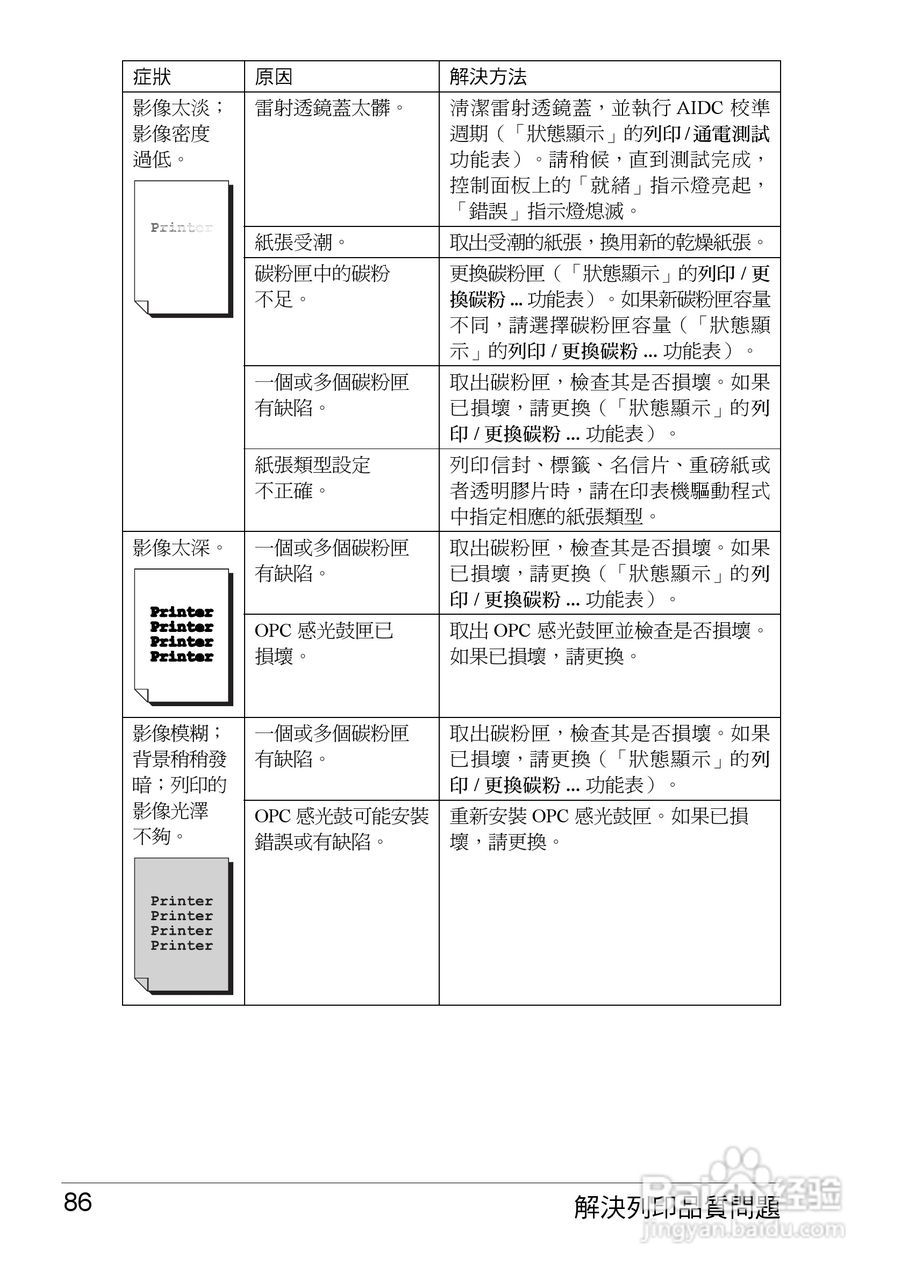 | 症狀 | 原因 | 解決方法 |
|---|---|---|
| 影像太淡；影像密度過低。 Printer | 雷射透鏡蓋太髒。 | 清潔雷射透鏡蓋，並執行 AIDC 校準週期（「狀態顯示」的列印 / 通電測試功能表）。請稍候，直到測試完成，控制面板上的「就緒」指示燈亮起，「錯誤」指示燈熄滅。 |
| | 紙張受潮。 | 取出受潮的紙張，換用新的乾燥紙張。 |
| | 碳粉匣中的碳粉不足。 | 更換碳粉匣（「狀態顯示」的列印 / 更換碳粉 ... 功能表）。如果新碳粉匣容量不同，請選擇碳粉匣容量（「狀態顯示」的列印 / 更換碳粉 ... 功能表）。 |
| | 一個或多個碳粉匣有缺陷。 | 取出碳粉匣，檢查其是否損壞。如果已損壞，請更換（「狀態顯示」的列印 / 更換碳粉 ... 功能表）。 |
| | 紙張類型設定不正確。 | 列印信封、標籤、名信片、重磅紙或者透明膠片時，請在印表機驅動程式中指定相應的紙張類型。 |
| 影像太深。 Printer Printer Printer Printer | 一個或多個碳粉匣有缺陷。 | 取出碳粉匣，檢查其是否損壞。如果已損壞，請更換（「狀態顯示」的列印 / 更換碳粉 ... 功能表）。 |
| | OPC 感光鼓匣已損壞。 | 取出 OPC 感光鼓匣並檢查是否損壞。如果已損壞，請更換。 |
| 影像模糊；背景稍稍發暗；列印的影像光澤不夠。 Printer Printer Printer Printer | 一個或多個碳粉匣有缺陷。 | 取出碳粉匣，檢查其是否損壞。如果已損壞，請更換（「狀態顯示」的列印 / 更換碳粉 ... 功能表）。 |
| | OPC 感光鼓可能安裝錯誤或有缺陷。 | 重新安裝 OPC 感光鼓匣。如果已損壞，請更換。 |

86 解決列印品質問題

Baidu 经验 jingyan.baidu.com